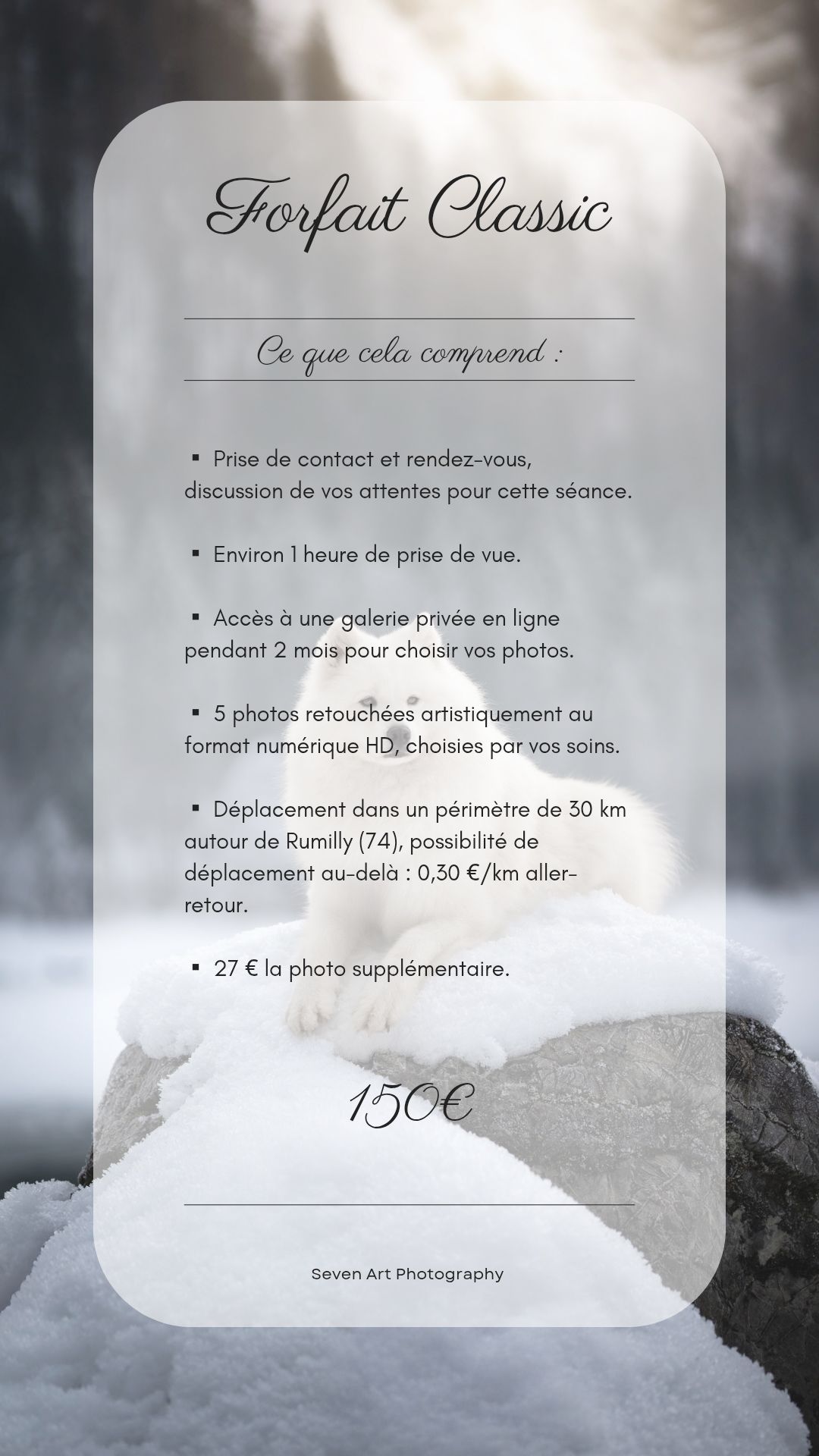 Forfait Classic

Ce que cela comprend :

▪ Prise de contact et rendez-vous, discussion de vos attentes pour cette séance.

▪ Environ 1 heure de prise de vue.

▪ Accès à une galerie privée en ligne pendant 2 mois pour choisir vos photos.

▪ 5 photos retouchées artistiquement au format numérique HD, choisies par vos soins.

▪ Déplacement dans un périmètre de 30 km autour de Rumilly (74), possibilité de déplacement au-delà : 0,30 €/km aller-retour.

▪ 27 € la photo supplémentaire.

150€

Seven Art Photography